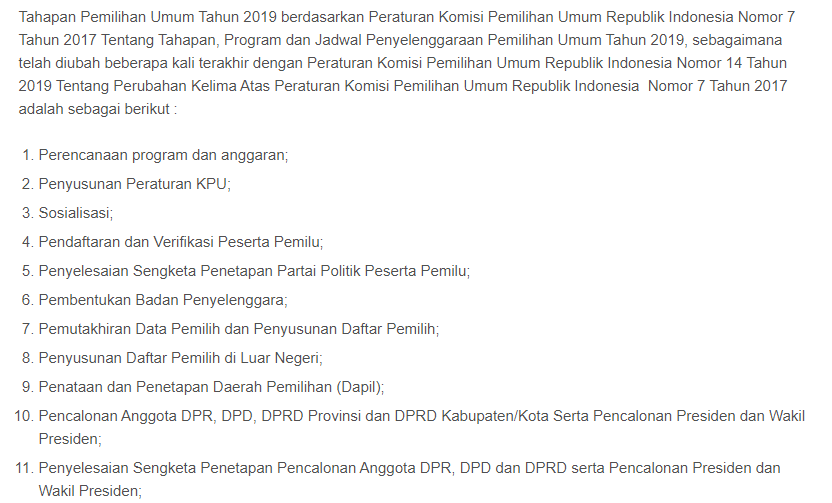 Tahapan Pemilihan Umum Tahun 2019 berdasarkan Peraturan Komisi Pemilihan Umum Republik Indonesia Nomor 7 Tahun 2017 Tentang Tahapan, Program dan Jadwal Penyelenggaraan Pemilihan Umum Tahun 2019, sebagaimana telah diubah beberapa kali terakhir dengan Peraturan Komisi Pemilihan Umum Republik Indonesia Nomor 14 Tahun 2019 Tentang Perubahan Kelima Atas Peraturan Komisi Pemilihan Umum Republik Indonesia  Nomor 7 Tahun 2017 adalah sebagai berikut :

1. Perencanaan program dan anggaran;
2. Penyusunan Peraturan KPU;
3. Sosialisasi;
4. Pendaftaran dan Verifikasi Peserta Pemilu;
5. Penyelesaian Sengketa Penetapan Partai Politik Peserta Pemilu;
6. Pembentukan Badan Penyelenggara;
7. Pemutakhiran Data Pemilih dan Penyusunan Daftar Pemilih;
8. Penyusunan Daftar Pemilih di Luar Negeri;
9. Penataan dan Penetapan Daerah Pemilihan (Dapil);
10. Pencalonan Anggota DPR, DPD, DPRD Provinsi dan DPRD Kabupaten/Kota Serta Pencalonan Presiden dan Wakil Presiden;
11. Penyelesaian Sengketa Penetapan Pencalonan Anggota DPR, DPD dan DPRD serta Pencalonan Presiden dan Wakil Presiden;